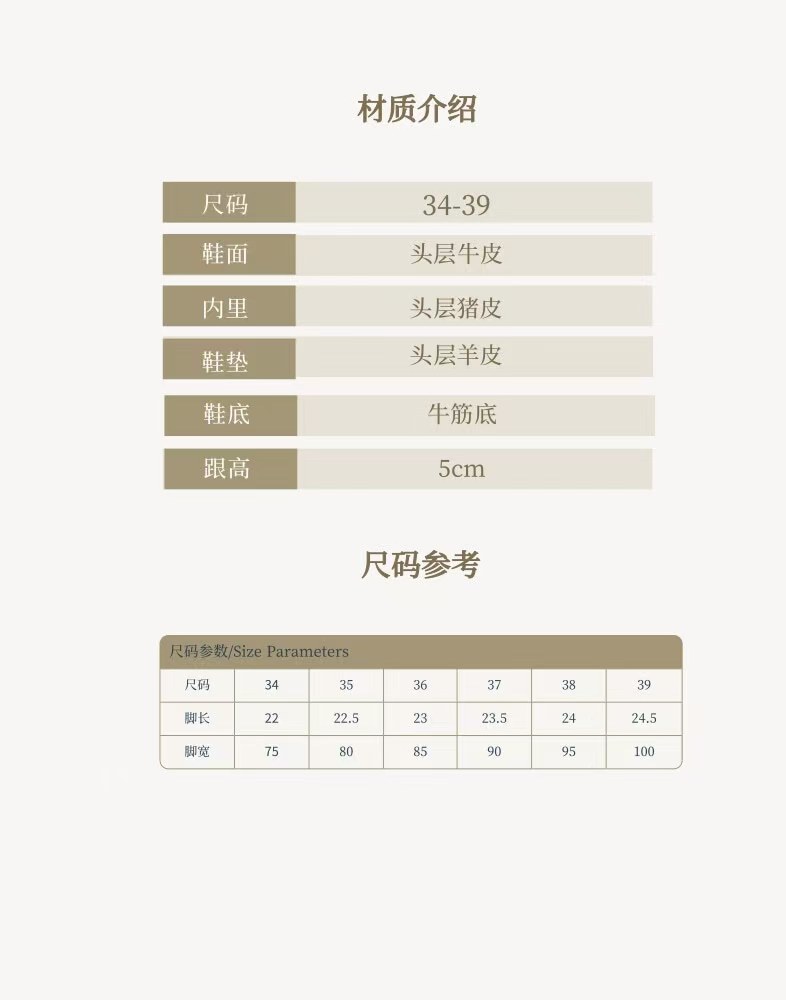 材质介绍

尺码
34-39

鞋面
头层牛皮

内里
头层猪皮

鞋垫
头层羊皮

鞋底
牛筋底

跟高
5cm

尺码参考

尺码参数/Size Parameters

| 尺码 | 34 | 35 | 36 | 37 | 38 | 39 |
|---|---|---|---|---|---|---|
| 脚长 | 22 | 22.5 | 23 | 23.5 | 24 | 24.5 |
| 脚宽 | 75 | 80 | 85 | 90 | 95 | 100 |